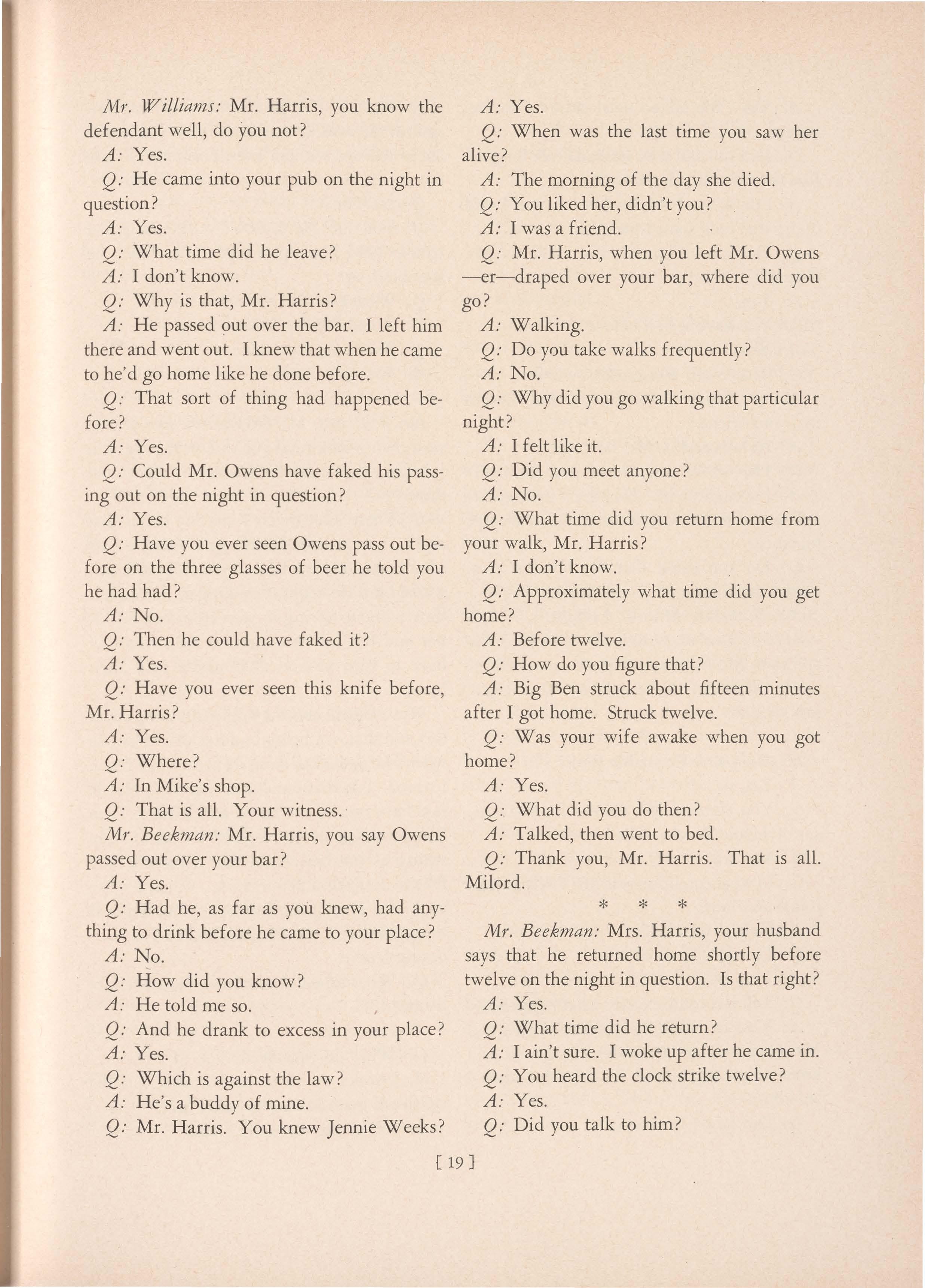 Mr. Williams: Mr. Harris, you know the defendant well, do you not?

A: Yes.

Q: He came into your pub on the night in question?

A: Yes.

Q: What time did he leave?

A: I don't know.

Q: Why is that, Mr. Harris?

A: He passed out over the bar. I left him there and went out. I knew that when he came to he'd go home like he done before.

Q: That sort of thing had happened before?

A: Yes.

Q: Could Mr. Owens have faked his passing out on the night in question?

A: Yes.

Q: Have you ever seen Owens pass out before on the three glasses of beer he told you he had had?

A: No.

Q: Then he could have faked it?

A: Yes.

Q: Have you ever seen this knife before, Mr. Harris?

A: Yes.

Q: Where?

A: In Mike's shop.

Q: That is all. Your witness.

Mr. Beekman: Mr. Harris, you say Owens passed out over your bar?

A: Yes.

Q: Had he, as far as you knew, had anything to drink before he came to your place?

A: No.

Q: How did you know?

A: He told me so.

Q: And he drank to excess in your place?

A: Yes.

Q: Which is against the law?

A: He's a buddy of mine.

Q: Mr. Harris. You knew Jennie Weeks?

A: Yes.

Q: When was the last time you saw her alive?

A: The morning of the day she died.

Q: You liked her, didn't you?

A: I was a friend.

Q: Mr. Harris, when you left Mr. Owens —er—draped over your bar, where did you go?

A: Walking.

Q: Do you take walks frequently?

A: No.

Q: Why did you go walking that particular night?

A: I felt like it.

Q: Did you meet anyone?

A: No.

Q: What time did you return home from your walk, Mr. Harris?

A: I don't know.

Q: Approximately what time did you get home?

A: Before twelve.

Q: How do you figure that?

A: Big Ben struck about fifteen minutes after I got home. Struck twelve.

Q: Was your wife awake when you got home?

A: Yes.

Q: What did you do then?

A: Talked, then went to bed.

Q: Thank you, Mr. Harris. That is all. Milord.

* * *

Mr. Beekman: Mrs. Harris, your husband says that he returned home shortly before twelve on the night in question. Is that right?

A: Yes.

Q: What time did he return?

A: I ain't sure. I woke up after he came in.

Q: You heard the clock strike twelve?

A: Yes.

Q: Did you talk to him?

[ 19 ]